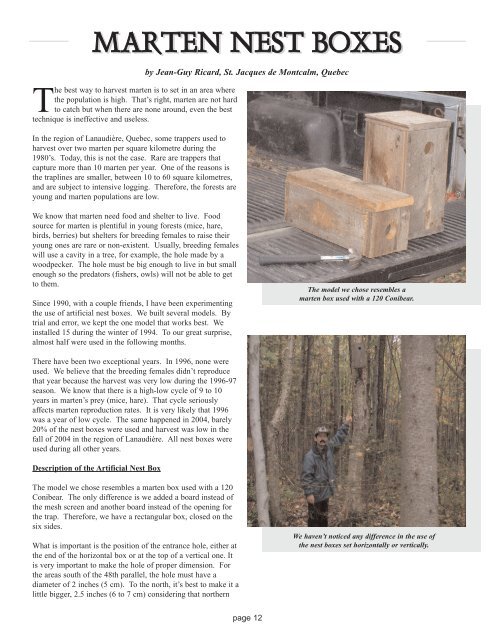 MARTEN NEST BOXES

by Jean-Guy Ricard, St. Jacques de Montcalm, Quebec

The best way to harvest marten is to set in an area where the population is high. That's right, marten are not hard to catch but when there are none around, even the best technique is ineffective and useless.

In the region of Lanaudière, Quebec, some trappers used to harvest over two marten per square kilometre during the 1980's. Today, this is not the case. Rare are trappers that capture more than 10 marten per year. One of the reasons is the traplines are smaller, between 10 to 60 square kilometres, and are subject to intensive logging. Therefore, the forests are young and marten populations are low.

We know that marten need food and shelter to live. Food source for marten is plentiful in young forests (mice, hare, birds, berries) but shelters for breeding females to raise their young ones are rare or non-existent. Usually, breeding females will use a cavity in a tree, for example, the hole made by a woodpecker. The hole must be big enough to live in but small enough so the predators (fishers, owls) will not be able to get to them.

Since 1990, with a couple friends, I have been experimenting the use of artificial nest boxes. We built several models. By trial and error, we kept the one model that works best. We installed 15 during the winter of 1994. To our great surprise, almost half were used in the following months.

There have been two exceptional years. In 1996, none were used. We believe that the breeding females didn't reproduce that year because the harvest was very low during the 1996-97 season. We know that there is a high-low cycle of 9 to 10 years in marten's prey (mice, hare). That cycle seriously affects marten reproduction rates. It is very likely that 1996 was a year of low cycle. The same happened in 2004, barely 20% of the nest boxes were used and harvest was low in the fall of 2004 in the region of Lanaudière. All nest boxes were used during all other years.

Description of the Artificial Nest Box

The model we chose resembles a marten box used with a 120 Conibear. The only difference is we added a board instead of the mesh screen and another board instead of the opening for the trap. Therefore, we have a rectangular box, closed on the six sides.

What is important is the position of the entrance hole, either at the end of the horizontal box or at the top of a vertical one. It is very important to make the hole of proper dimension. For the areas south of the 48th parallel, the hole must have a diameter of 2 inches (5 cm). To the north, it's best to make it a little bigger, 2.5 inches (6 to 7 cm) considering that northern

The model we chose resembles a marten box used with a 120 Conibear.

We haven't noticed any difference in the use of the nest boxes set horizontally or vertically.

page 12